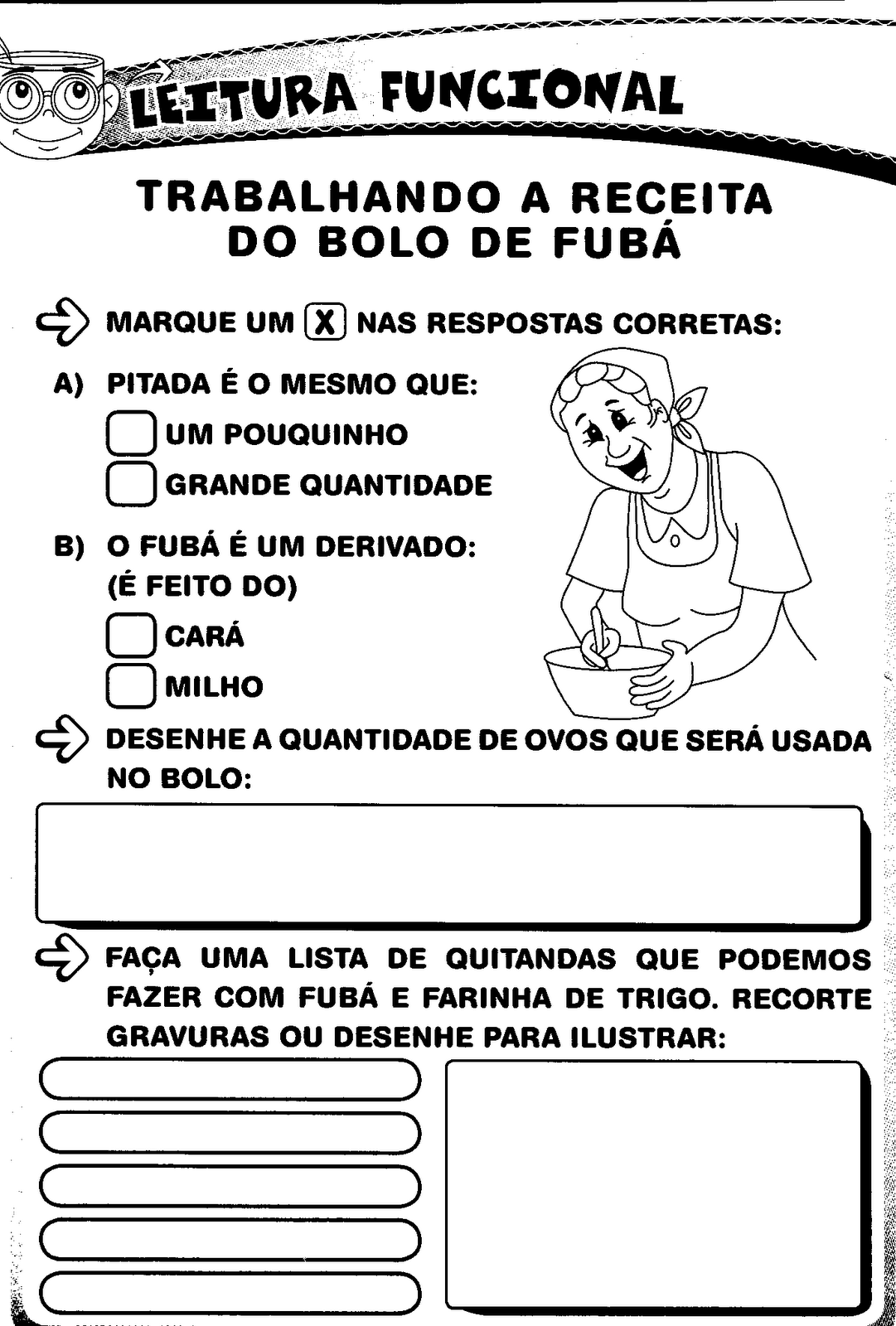 LEITURA FUNCIONAL

TRABALHANDO A RECEITA DO BOLO DE FUBÁ

MARQUE UM X NAS RESPOSTAS CORRETAS:

A) PITADA É O MESMO QUE:
UM POUQUINHO
GRANDE QUANTIDADE

B) O FUBÁ É UM DERIVADO: (É FEITO DO)
CARÁ
MILHO

DESENHE A QUANTIDADE DE OVOS QUE SERÁ USADA NO BOLO:

FAÇA UMA LISTA DE QUITANDAS QUE PODEMOS FAZER COM FUBÁ E FARINHA DE TRIGO. RECORTE GRAVURAS OU DESENHE PARA ILUSTRAR: